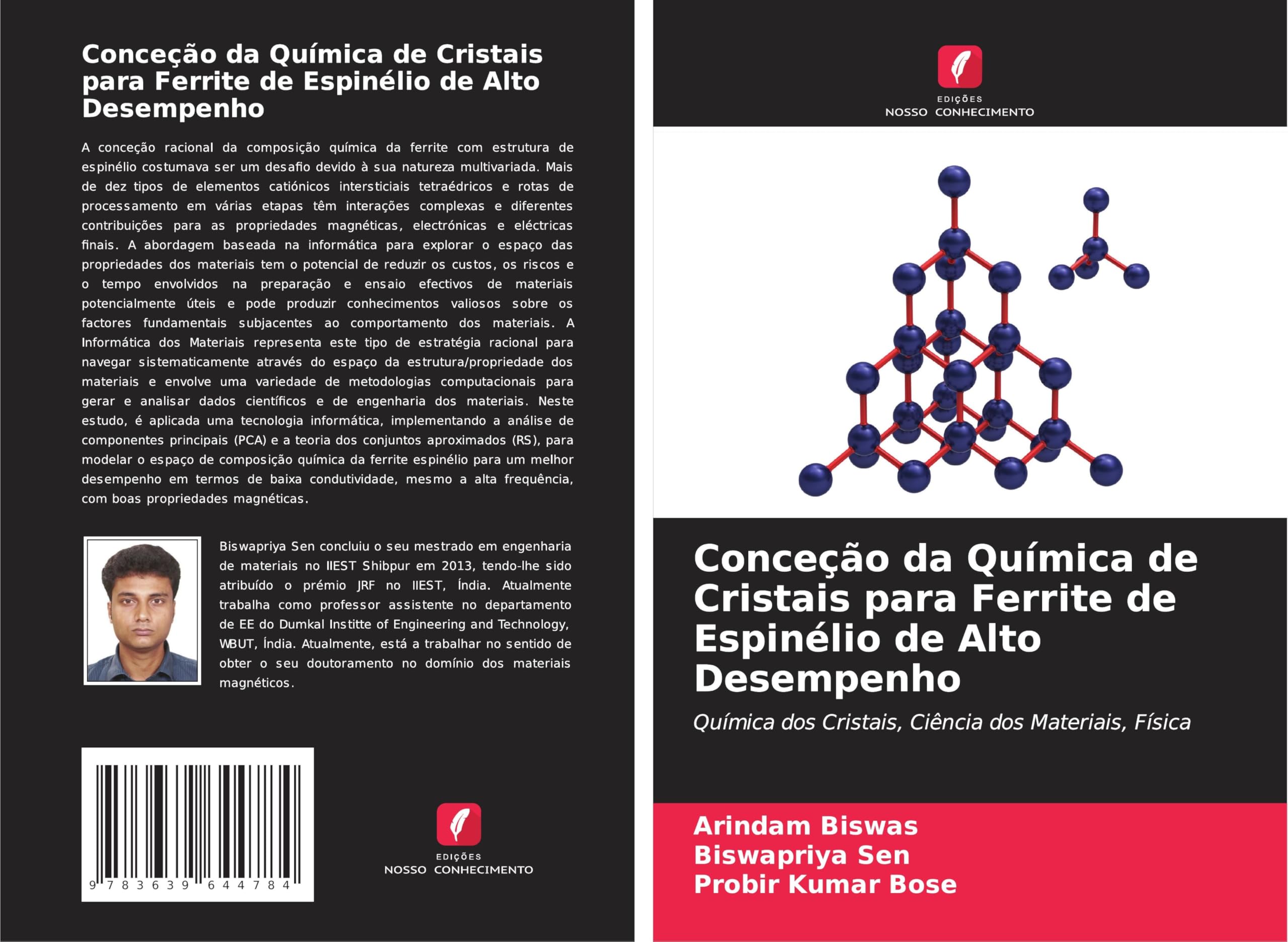 Conceção da Química de Cristais para Ferrite de Espinélio de Alto Desempenho

A conceção racional da composição química da ferrite com estrutura de espinélio costumava ser um desafio devido à sua natureza multivariada. Mais de dez tipos de elementos catiónicos intersticiais tetraédricos e rotas de processamento em várias etapas têm interações complexas e diferentes contribuições para as propriedades magnéticas, electrónicas e eléctricas finais. A abordagem baseada na informática para explorar o espaço das propriedades dos materiais tem o potencial de reduzir os custos, os riscos e o tempo envolvidos na preparação e ensaio efectivos de materiais potencialmente úteis e pode produzir conhecimentos valiosos sobre os factores fundamentais subjacentes ao comportamento dos materiais. A Informática dos Materiais representa este tipo de estratégia racional para navegar sistematicamente através do espaço da estrutura/propriedade dos materiais e envolve uma variedade de metodologias computacionais para gerar e analisar dados científicos e de engenharia dos materiais. Neste estudo, é aplicada uma tecnologia informática, implementando a análise de componentes principais (PCA) e a teoria dos conjuntos aproximados (RS), para modelar o espaço de composição química da ferrite espinélio para um melhor desempenho em termos de baixa condutividade, mesmo a alta frequência, com boas propriedades magnéticas.

Biswapriya Sen concluiu o seu mestrado em engenharia de materiais no IIEST Shibpur em 2013, tendo-lhe sido atribuído o prémio JRF no IIEST, Índia. Atualmente trabalha como professor assistente no departamento de EE do Dumkal Institte of Engineering and Technology, WBUT, Índia. Atualmente, está a trabalhar no sentido de obter o seu doutoramento no domínio dos materiais magnéticos.

9 783639 644784

EDIÇÕES
NOSSO CONHECIMENTO

EDIÇÕES
NOSSO CONHECIMENTO

Conceção da Química de Cristais para Ferrite de Espinélio de Alto Desempenho

Química dos Cristais, Ciência dos Materiais, Física

Arindam Biswas
Biswapriya Sen
Probir Kumar Bose